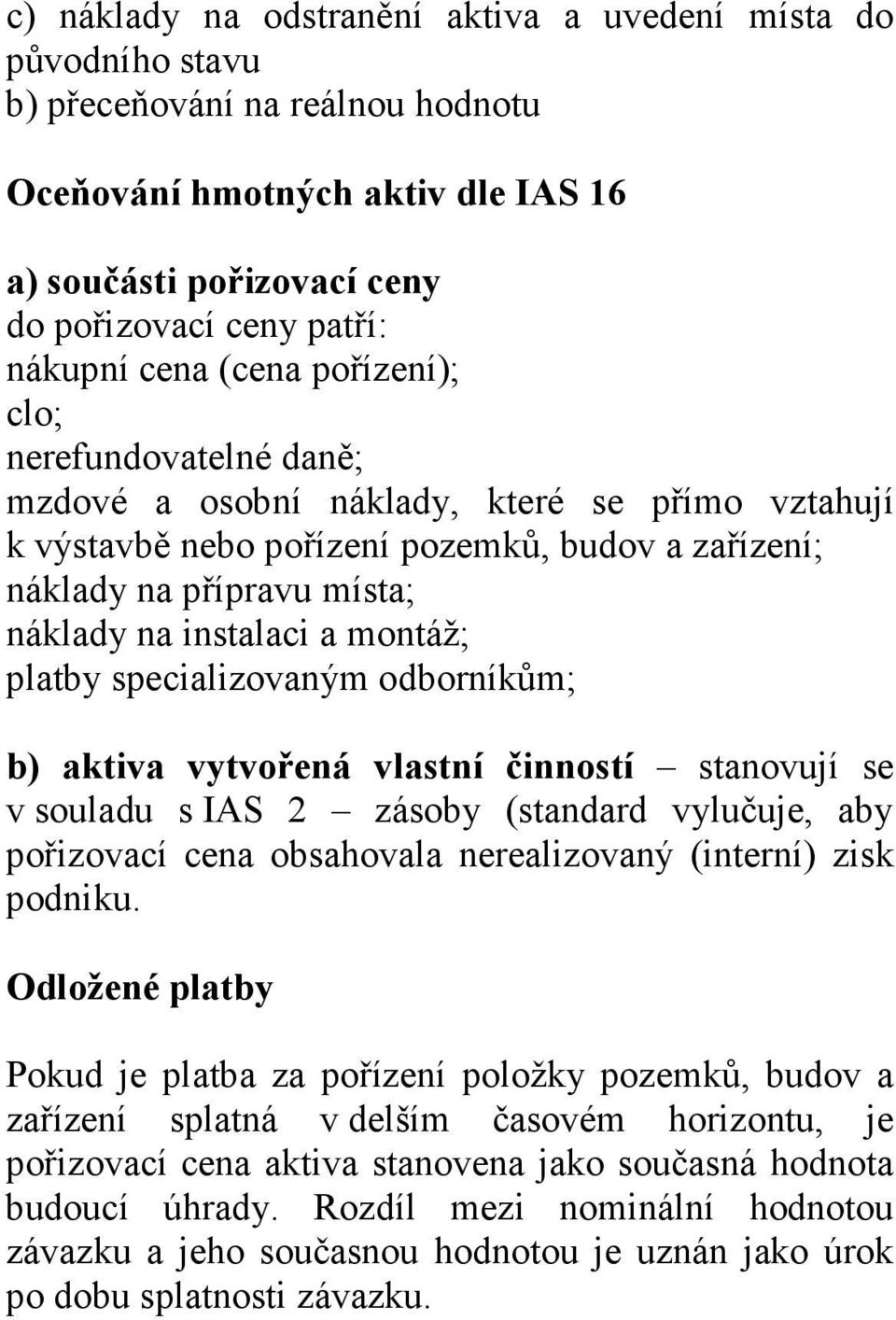 c) náklady na odstranění aktiva a uvedení místa do původního stavu
b) přeceňování na reálnou hodnotu

Oceňování hmotných aktiv dle IAS 16

a) součásti pořizovací ceny
do pořizovací ceny patří:
nákupní cena (cena pořízení);
clo;
nerefundovatelné daně;
mzdové a osobní náklady, které se přímo vztahují k výstavbě nebo pořízení pozemků, budov a zařízení;
náklady na přípravu místa;
náklady na instalaci a montáž;
platby specializovaným odborníkům;

b) aktiva vytvořená vlastní činností – stanovují se v souladu s IAS 2 – zásoby (standard vylučuje, aby pořizovací cena obsahovala nerealizovaný (interní) zisk podniku.

Odložené platby

Pokud je platba za pořízení položky pozemků, budov a zařízení splatná v delším časovém horizontu, je pořizovací cena aktiva stanovena jako současná hodnota budoucí úhrady. Rozdíl mezi nominální hodnotou závazku a jeho současnou hodnotou je uznán jako úrok po dobu splatnosti závazku.